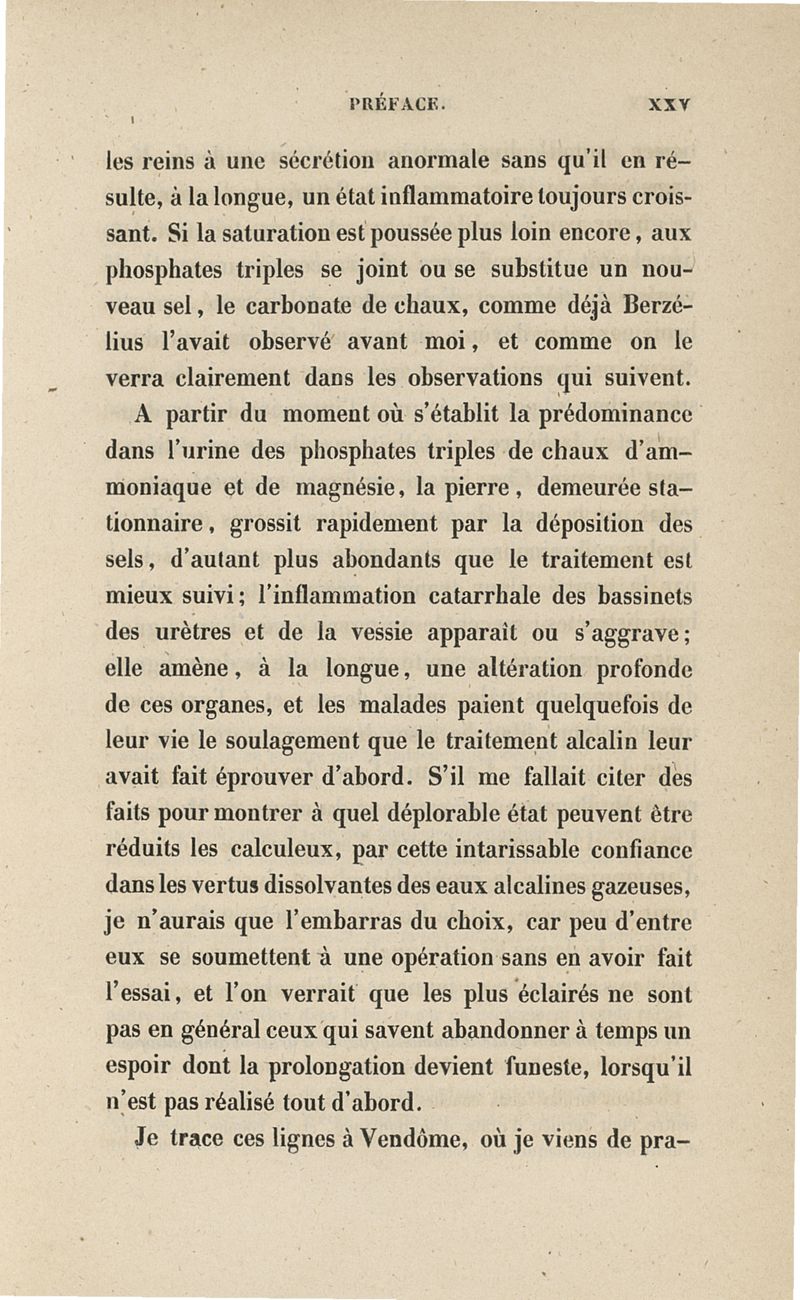 PRÉFACE. XXV

les reins à une sécrétion anormale sans qu'il en résulte, à la longue, un état inflammatoire toujours croissant. Si la saturation est poussée plus loin encore, aux phosphates triples se joint ou se substitue un nouveau sel, le carbonate de chaux, comme déjà Berzélius l'avait observé avant moi, et comme on le verra clairement dans les observations qui suivent.

A partir du moment où s'établit la prédominance dans l'urine des phosphates triples de chaux d'ammoniaque et de magnésie, la pierre, demeurée stationnaire, grossit rapidement par la déposition des sels, d'autant plus abondants que le traitement est mieux suivi; l'inflammation catarrhale des bassinets des urètres et de la vessie apparaît ou s'aggrave; elle amène, à la longue, une altération profonde de ces organes, et les malades paient quelquefois de leur vie le soulagement que le traitement alcalin leur avait fait éprouver d'abord. S'il me fallait citer des faits pour montrer à quel déplorable état peuvent être réduits les calculeux, par cette intarissable confiance dans les vertus dissolvantes des eaux alcalines gazeuses, je n'aurais que l'embarras du choix, car peu d'entre eux se soumettent à une opération sans en avoir fait l'essai, et l'on verrait que les plus éclairés ne sont pas en général ceux qui savent abandonner à temps un espoir dont la prolongation devient funeste, lorsqu'il n'est pas réalisé tout d'abord.

Je trace ces lignes à Vendôme, où je viens de pra-